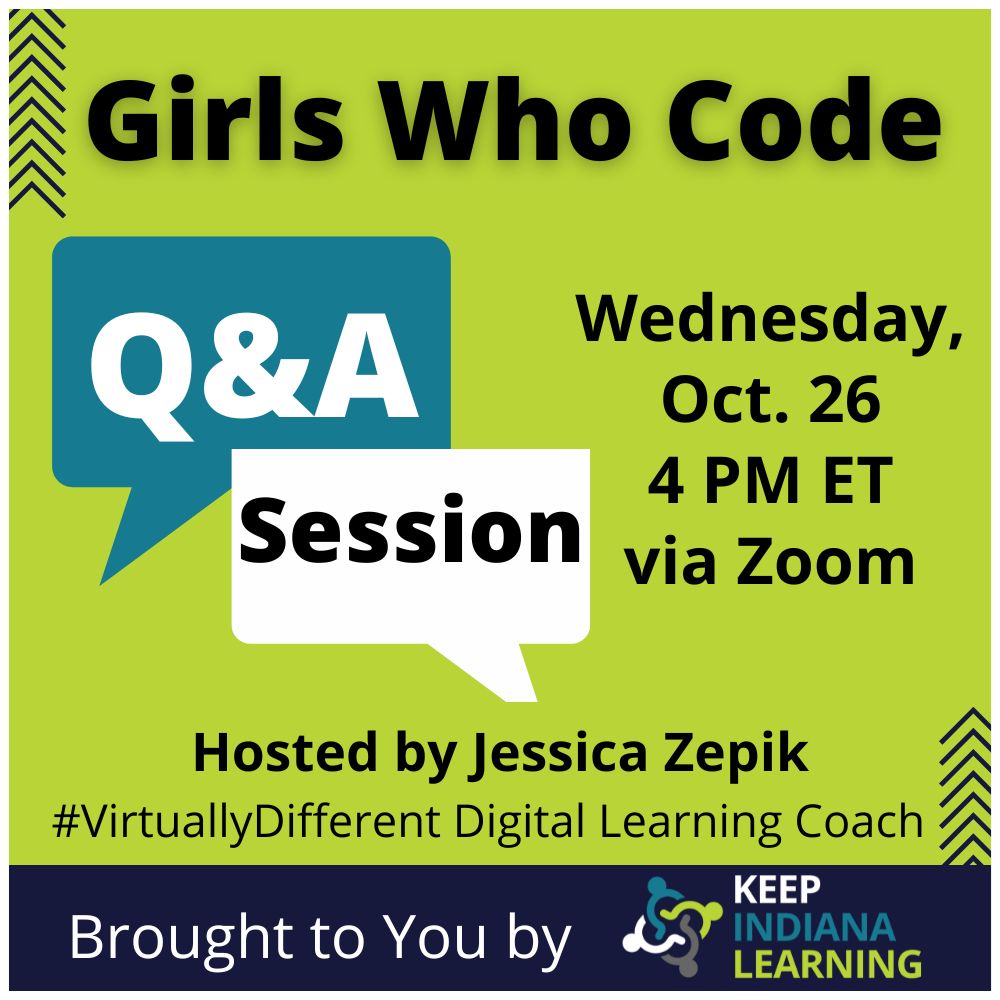 Girls Who Code

Q&A

Session

Wednesday, Oct. 26 4 PM ET via Zoom

Hosted by Jessica Zepik

#VirtuallyDifferent Digital Learning Coach

Brought to You by

KEEP INDIANA LEARNING